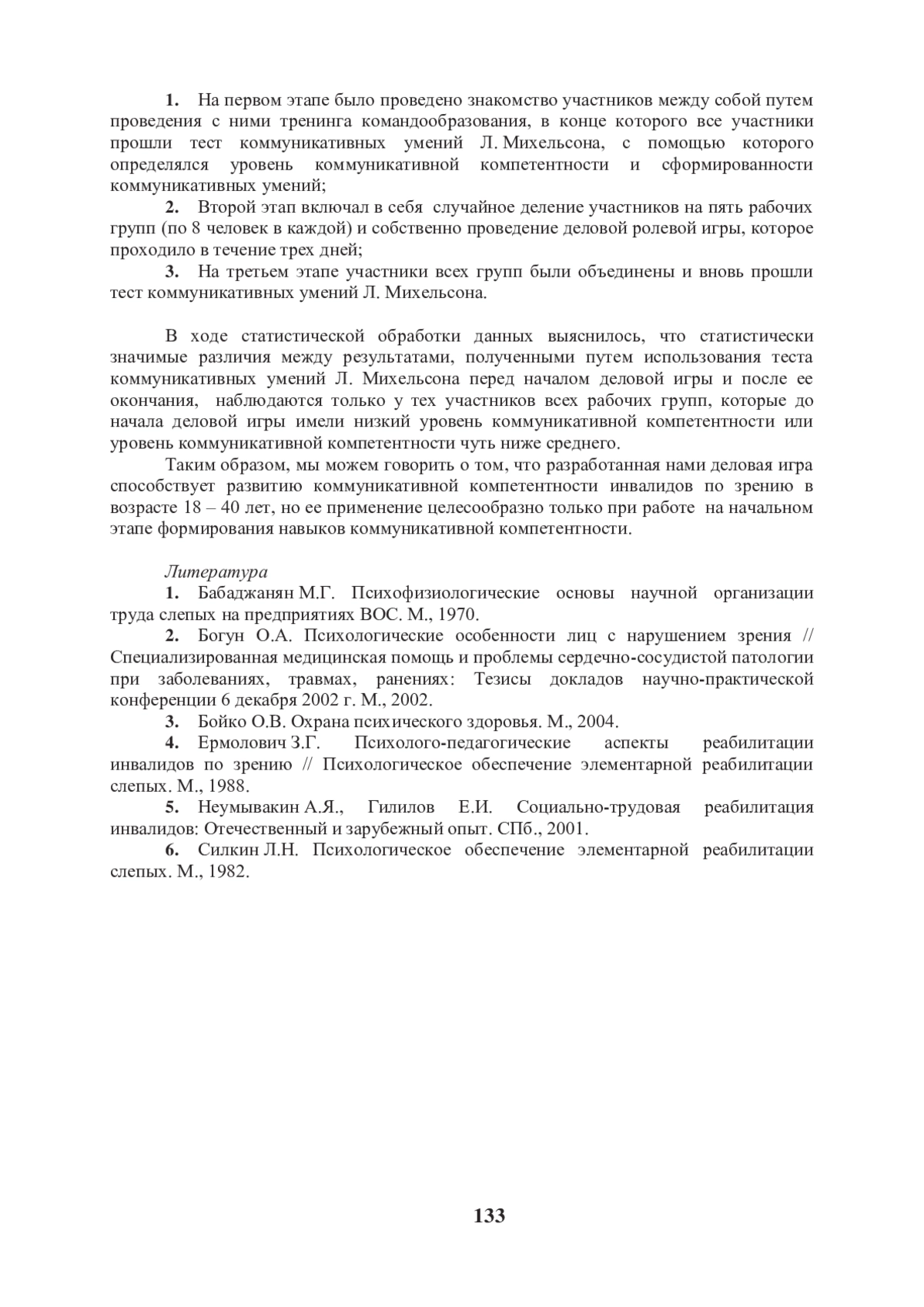 1. На первом этапе было проведено знакомство участников между собой путем проведения с ними тренинга командообразования, в конце которого все участники прошли тест коммуникативных умений Л. Михельсона, с помощью которого определялся уровень коммуникативной компетентности и сформированности коммуникативных умений;

2. Второй этап включал в себя случайное деление участников на пять рабочих групп (по 8 человек в каждой) и собственно проведение деловой ролевой игры, которое проходило в течение трех дней;

3. На третьем этапе участники всех групп были объединены и вновь прошли тест коммуникативных умений Л. Михельсона.

В ходе статистической обработки данных выяснилось, что статистически значимые различия между результатами, полученными путем использования теста коммуникативных умений Л. Михельсона перед началом деловой игры и после ее окончания, наблюдаются только у тех участников всех рабочих групп, которые до начала деловой игры имели низкий уровень коммуникативной компетентности или уровень коммуникативной компетентности чуть ниже среднего.

Таким образом, мы можем говорить о том, что разработанная нами деловая игра способствует развитию коммуникативной компетентности инвалидов по зрению в возрасте 18 – 40 лет, но ее применение целесообразно только при работе на начальном этапе формирования навыков коммуникативной компетентности.

Литература

1. Бабаджанян М.Г. Психофизиологические основы научной организации труда слепых на предприятиях ВОС. М., 1970.

2. Богун О.А. Психологические особенности лиц с нарушением зрения // Специализированная медицинская помощь и проблемы сердечно-сосудистой патологии при заболеваниях, травмах, ранениях: Тезисы докладов научно-практической конференции 6 декабря 2002 г. М., 2002.

3. Бойко О.В. Охрана психического здоровья. М., 2004.

4. Ермолович З.Г. Психолого-педагогические аспекты реабилитации инвалидов по зрению // Психологическое обеспечение элементарной реабилитации слепых. М., 1988.

5. Неумывакин А.Я., Гилилов Е.И. Социально-трудовая реабилитация инвалидов: Отечественный и зарубежный опыт. СПб., 2001.

6. Силкин Л.Н. Психологическое обеспечение элементарной реабилитации слепых. М., 1982.

133